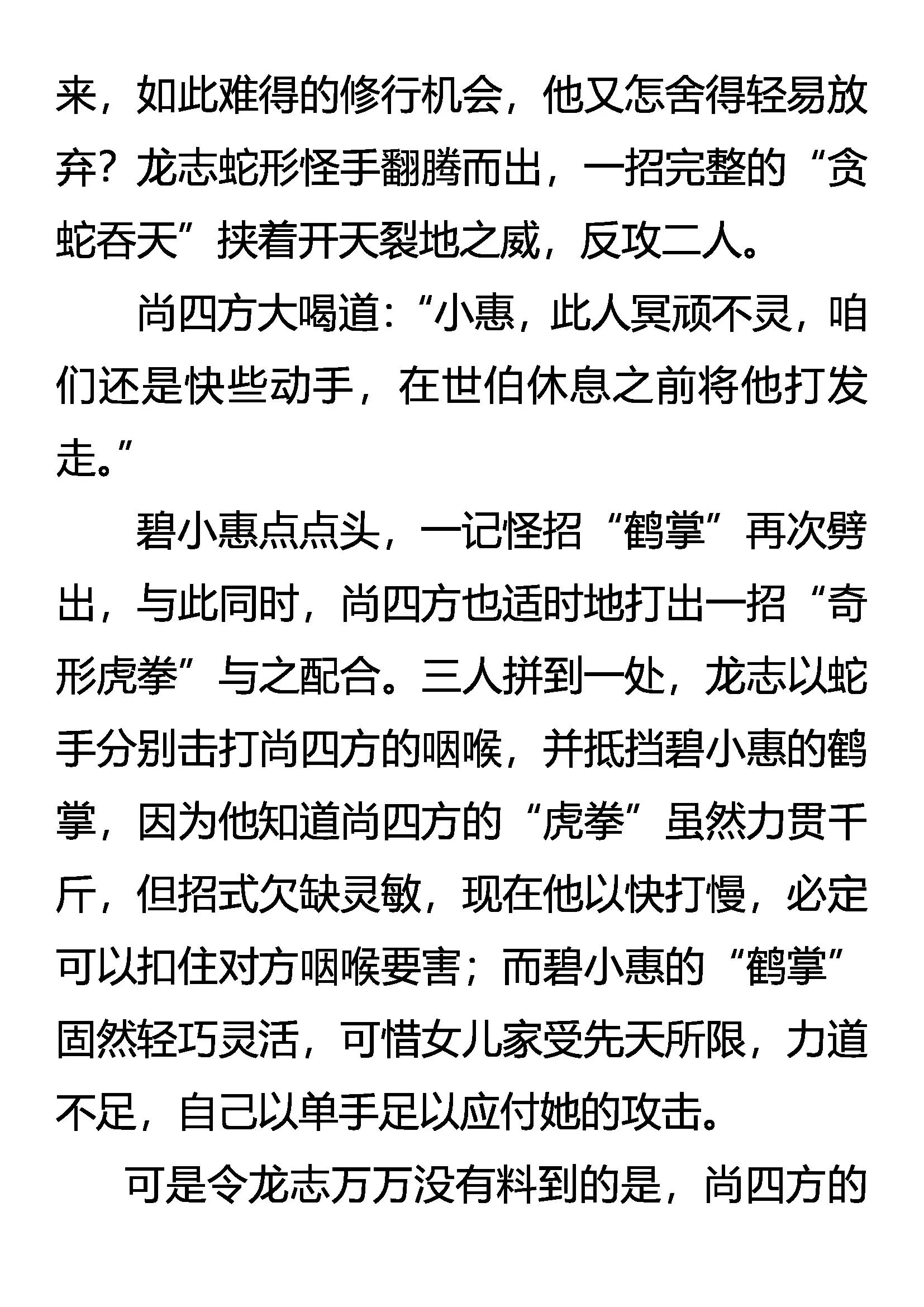 来，如此难得的修行机会，他又怎舍得轻易放弃？龙志蛇形怪手翻腾而出，一招完整的“贪蛇吞天”挟着开天裂地之威，反攻二人。

尚四方大喝道：“小惠，此人冥顽不灵，咱们还是快些动手，在世伯休息之前将他打发走。”

碧小惠点点头，一记怪招“鹤掌”再次劈出，与此同时，尚四方也适时地打出一招“奇形虎拳”与之配合。三人拼到一处，龙志以蛇手分别击打尚四方的咽喉，并抵挡碧小惠的鹤掌，因为他知道尚四方的“虎拳”虽然力贯千斤，但招式欠缺灵敏，现在他以快打慢，必定可以扣住对方咽喉要害；而碧小惠的“鹤掌”固然轻巧灵活，可惜女儿家受先天所限，力道不足，自己以单手足以应付她的攻击。

可是令龙志万万没有料到的是，尚四方的